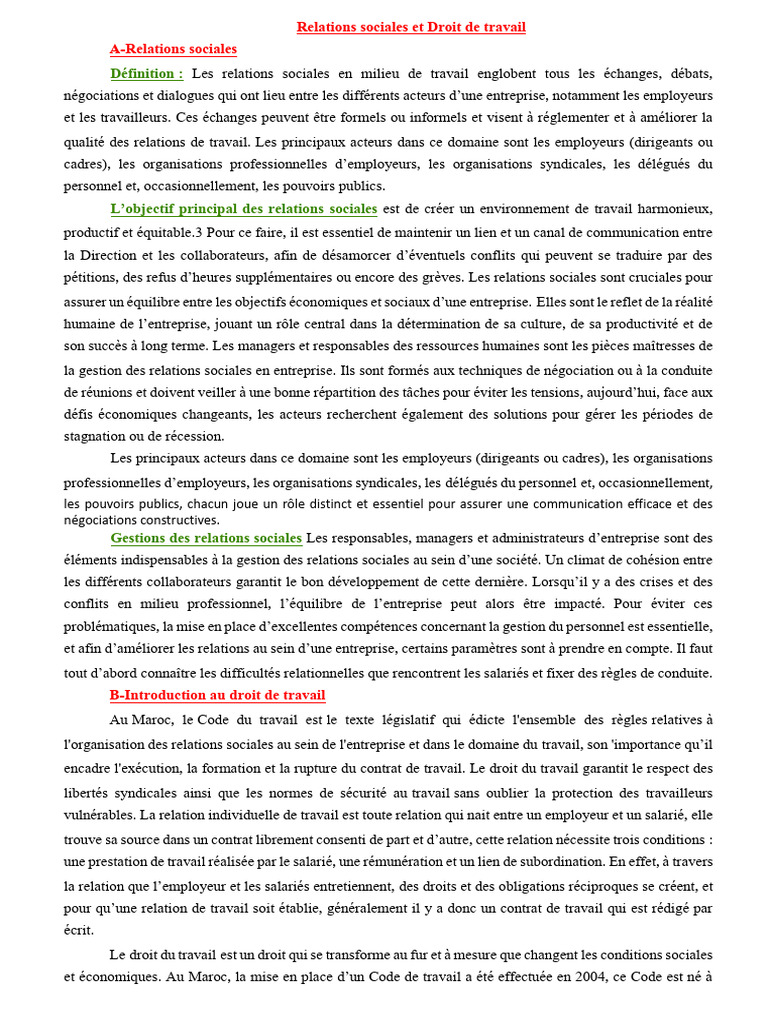 Relations sociales et Droit de travail

A-Relations sociales

Définition : Les relations sociales en milieu de travail englobent tous les échanges, débats, négociations et dialogues qui ont lieu entre les différents acteurs d'une entreprise, notamment les employeurs et les travailleurs. Ces échanges peuvent être formels ou informels et visent à réglementer et à améliorer la qualité des relations de travail. Les principaux acteurs dans ce domaine sont les employeurs (dirigeants ou cadres), les organisations professionnelles d'employeurs, les organisations syndicales, les délégués du personnel et, occasionnellement, les pouvoirs publics.

L'objectif principal des relations sociales est de créer un environnement de travail harmonieux, productif et équitable.3 Pour ce faire, il est essentiel de maintenir un lien et un canal de communication entre la Direction et les collaborateurs, afin de désamorcer d'éventuels conflits qui peuvent se traduire par des pétitions, des refus d'heures supplémentaires ou encore des grèves. Les relations sociales sont cruciales pour assurer un équilibre entre les objectifs économiques et sociaux d'une entreprise. Elles sont le reflet de la réalité humaine de l'entreprise, jouant un rôle central dans la détermination de sa culture, de sa productivité et de son succès à long terme. Les managers et responsables des ressources humaines sont les pièces maîtresses de la gestion des relations sociales en entreprise. Ils sont formés aux techniques de négociation ou à la conduite de réunions et doivent veiller à une bonne répartition des tâches pour éviter les tensions, aujourd'hui, face aux défis économiques changeants, les acteurs recherchent également des solutions pour gérer les périodes de stagnation ou de récession.

Les principaux acteurs dans ce domaine sont les employeurs (dirigeants ou cadres), les organisations professionnelles d'employeurs, les organisations syndicales, les délégués du personnel et, occasionnellement, les pouvoirs publics, chacun joue un rôle distinct et essentiel pour assurer une communication efficace et des négociations constructives.

Gestions des relations sociales Les responsables, managers et administrateurs d'entreprise sont des éléments indispensables à la gestion des relations sociales au sein d'une société. Un climat de cohésion entre les différents collaborateurs garantit le bon développement de cette dernière. Lorsqu'il y a des crises et des conflits en milieu professionnel, l'équilibre de l'entreprise peut alors être impacté. Pour éviter ces problématiques, la mise en place d'excellentes compétences concernant la gestion du personnel est essentielle, et afin d'améliorer les relations au sein d'une entreprise, certains paramètres sont à prendre en compte. Il faut tout d'abord connaître les difficultés relationnelles que rencontrent les salariés et fixer des règles de conduite.

B-Introduction au droit de travail

Au Maroc, le Code du travail est le texte législatif qui édicte l'ensemble des règles relatives à l'organisation des relations sociales au sein de l'entreprise et dans le domaine du travail, son 'importance qu'il encadre l'exécution, la formation et la rupture du contrat de travail. Le droit du travail garantit le respect des libertés syndicales ainsi que les normes de sécurité au travail sans oublier la protection des travailleurs vulnérables. La relation individuelle de travail est toute relation qui nait entre un employeur et un salarié, elle trouve sa source dans un contrat librement consenti de part et d'autre, cette relation nécessite trois conditions : une prestation de travail réalisée par le salarié, une rémunération et un lien de subordination. En effet, à travers la relation que l'employeur et les salariés entretiennent, des droits et des obligations réciproques se créent, et pour qu'une relation de travail soit établie, généralement il y a donc un contrat de travail qui est rédigé par écrit.

Le droit du travail est un droit qui se transforme au fur et à mesure que changent les conditions sociales et économiques. Au Maroc, la mise en place d'un Code de travail a été effectuée en 2004, ce Code est né à